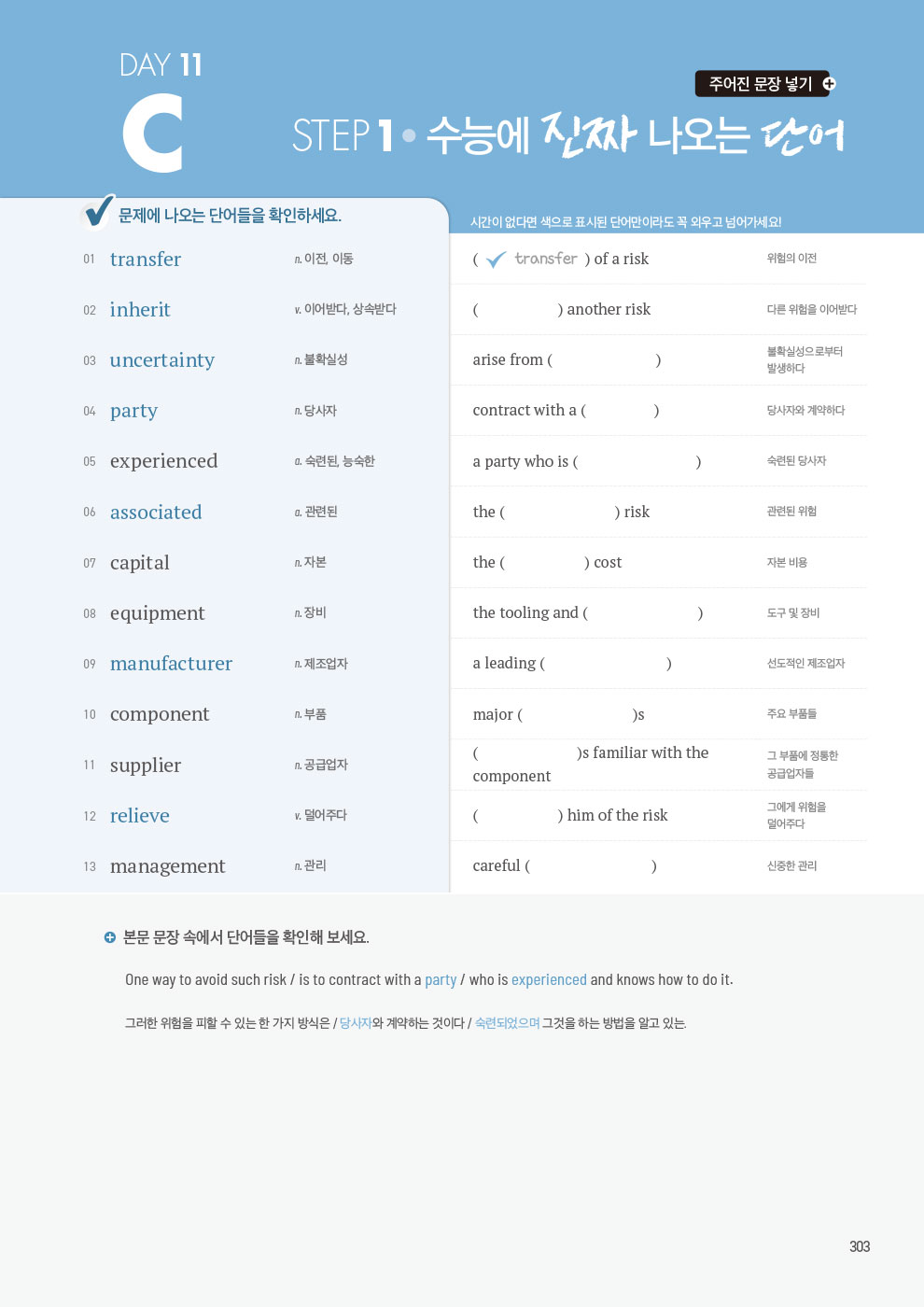 DAY 11

C

주어진 문장 넣기

STEP 1 • 수능에 진짜 나오는 단어

문제에 나오는 단어들을 확인하세요.

시간이 없다면 색으로 표시된 단어만이라도 꼭 외우고 넘어가세요!

| | | | | |
|---|---|---|---|---|
| 01 | transfer | n. 이전, 이동 | ( transfer ) of a risk | 위험의 이전 |
| 02 | inherit | v. 이어받다, 상속받다 | ( ) another risk | 다른 위험을 이어받다 |
| 03 | uncertainty | n. 불확실성 | arise from ( ) | 불확실성으로부터 발생하다 |
| 04 | party | n. 당사자 | contract with a ( ) | 당사자와 계약하다 |
| 05 | experienced | a. 숙련된, 능숙한 | a party who is ( ) | 숙련된 당사자 |
| 06 | associated | a. 관련된 | the ( ) risk | 관련된 위험 |
| 07 | capital | n. 자본 | the ( ) cost | 자본 비용 |
| 08 | equipment | n. 장비 | the tooling and ( ) | 도구 및 장비 |
| 09 | manufacturer | n. 제조업자 | a leading ( ) | 선도적인 제조업자 |
| 10 | component | n. 부품 | major ( )s | 주요 부품들 |
| 11 | supplier | n. 공급업자 | ( )s familiar with the component | 그 부품에 정통한 공급업자들 |
| 12 | relieve | v. 덜어주다 | ( ) him of the risk | 그에게 위험을 덜어주다 |
| 13 | management | n. 관리 | careful ( ) | 신중한 관리 |

본문 문장 속에서 단어들을 확인해 보세요.

One way to avoid such risk / is to contract with a party / who is experienced and knows how to do it.

그러한 위험을 피할 수 있는 한 가지 방식은 / 당사자와 계약하는 것이다 / 숙련되었으며 그것을 하는 방법을 알고 있는.

303